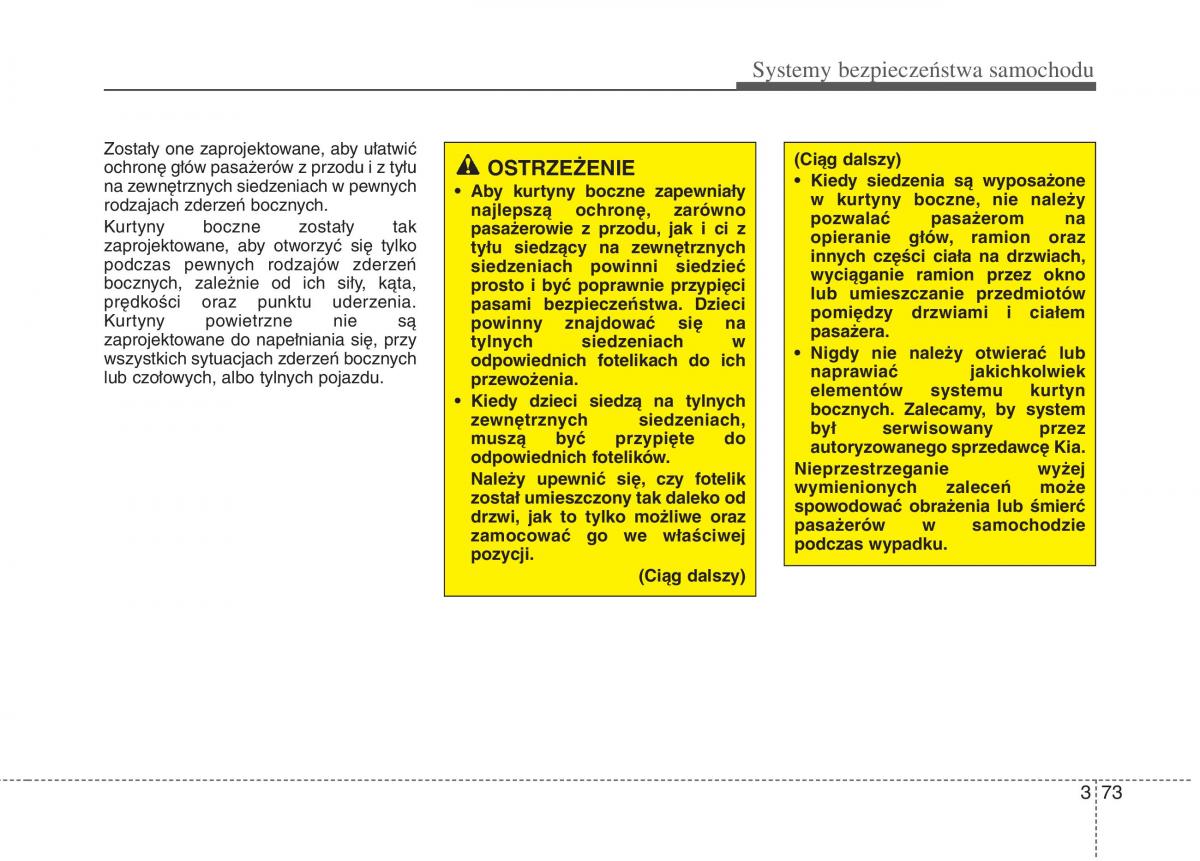 Systemy bezpieczeństwa samochodu

Zostały one zaprojektowane, aby ułatwić ochronę głów pasażerów z przodu i z tyłu na zewnętrznych siedzeniach w pewnych rodzajach zderzeń bocznych.

Kurtyny boczne zostały tak zaprojektowane, aby otworzyć się tylko podczas pewnych rodzajów zderzeń bocznych, zależnie od ich siły, kąta, prędkości oraz punktu uderzenia. Kurtyny powietrzne nie są zaprojektowane do napełniania się, przy wszystkich sytuacjach zderzeń bocznych lub czołowych, albo tylnych pojazdu.

OSTRZEŻENIE

• Aby kurtyny boczne zapewniały najlepszą ochronę, zarówno pasażerowie z przodu, jak i ci z tyłu siedzący na zewnętrznych siedzeniach powinni siedzieć prosto i być poprawnie przypięci pasami bezpieczeństwa. Dzieci powinny znajdować się na tylnych siedzeniach w odpowiednich fotelikach do ich przewożenia.

• Kiedy dzieci siedzą na tylnych zewnętrznych siedzeniach, muszą być przypięte do odpowiednich fotelików.

Należy upewnić się, czy fotelik został umieszczony tak daleko od drzwi, jak to tylko możliwe oraz zamocować go we właściwej pozycji.

(Ciąg dalszy)

(Ciąg dalszy)

• Kiedy siedzenia są wyposażone w kurtyny boczne, nie należy pozwalać pasażerom na opieranie głów, ramion oraz innych części ciała na drzwiach, wyciąganie ramion przez okno lub umieszczanie przedmiotów pomiędzy drzwiami i ciałem pasażera.

• Nigdy nie należy otwierać lub naprawiać jakichkolwiek elementów systemu kurtyn bocznych. Zalecamy, by system był serwisowany przez autoryzowanego sprzedawcę Kia.

Nieprzestrzeganie wyżej wymienionych zaleceń może spowodować obrażenia lub śmierć pasażerów w samochodzie podczas wypadku.

3 73